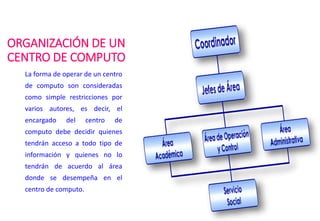 ORGANIZACIÓN DE UN CENTRO DE COMPUTO

La forma de operar de un centro de computo son consideradas como simple restricciones por varios autores, es decir, el encargado del centro de computo debe decidir quienes tendrán acceso a todo tipo de información y quienes no lo tendrán de acuerdo al área donde se desempeña en el centro de computo.

Coordinador

Jefes de Área

Área Académico

Área de Operación y Control

Área Administrativa

Servicio Social